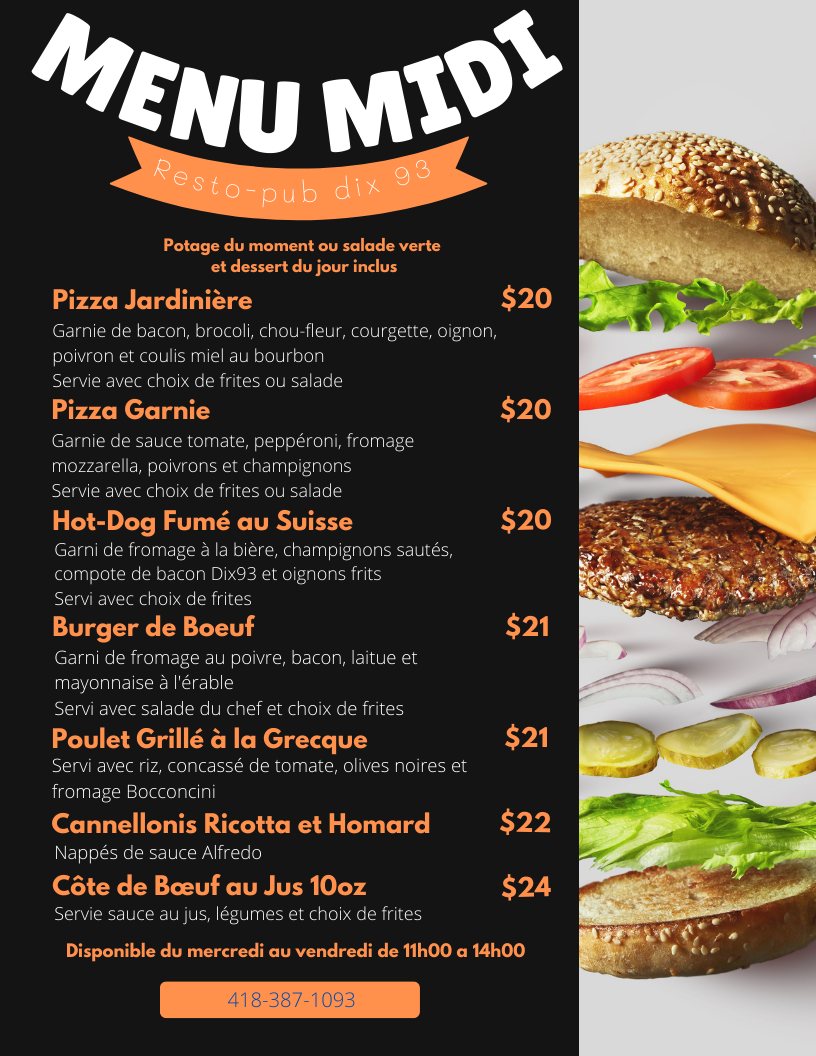 MENU MIDI

Resto-pub dix 93

Potage du moment ou salade verte et dessert du jour inclus

Pizza Jardinière $20
Garnie de bacon, brocoli, chou-fleur, courgette, oignon, poivron et coulis miel au bourbon
Servie avec choix de frites ou salade

Pizza Garnie $20
Garnie de sauce tomate, peppéroni, fromage mozzarella, poivrons et champignons
Servie avec choix de frites ou salade

Hot-Dog Fumé au Suisse $20
Garni de fromage à la bière, champignons sautés, compote de bacon Dix93 et oignons frits
Servi avec choix de frites

Burger de Boeuf $21
Garni de fromage au poivre, bacon, laitue et mayonnaise à l'érable
Servi avec salade du chef et choix de frites

Poulet Grillé à la Grecque $21
Servi avec riz, concassé de tomate, olives noires et fromage Bocconcini

Cannellonis Ricotta et Homard $22
Nappés de sauce Alfredo

Côte de Bœuf au Jus 10oz $24
Servie sauce au jus, légumes et choix de frites

Disponible du mercredi au vendredi de 11h00 a 14h00

418-387-1093